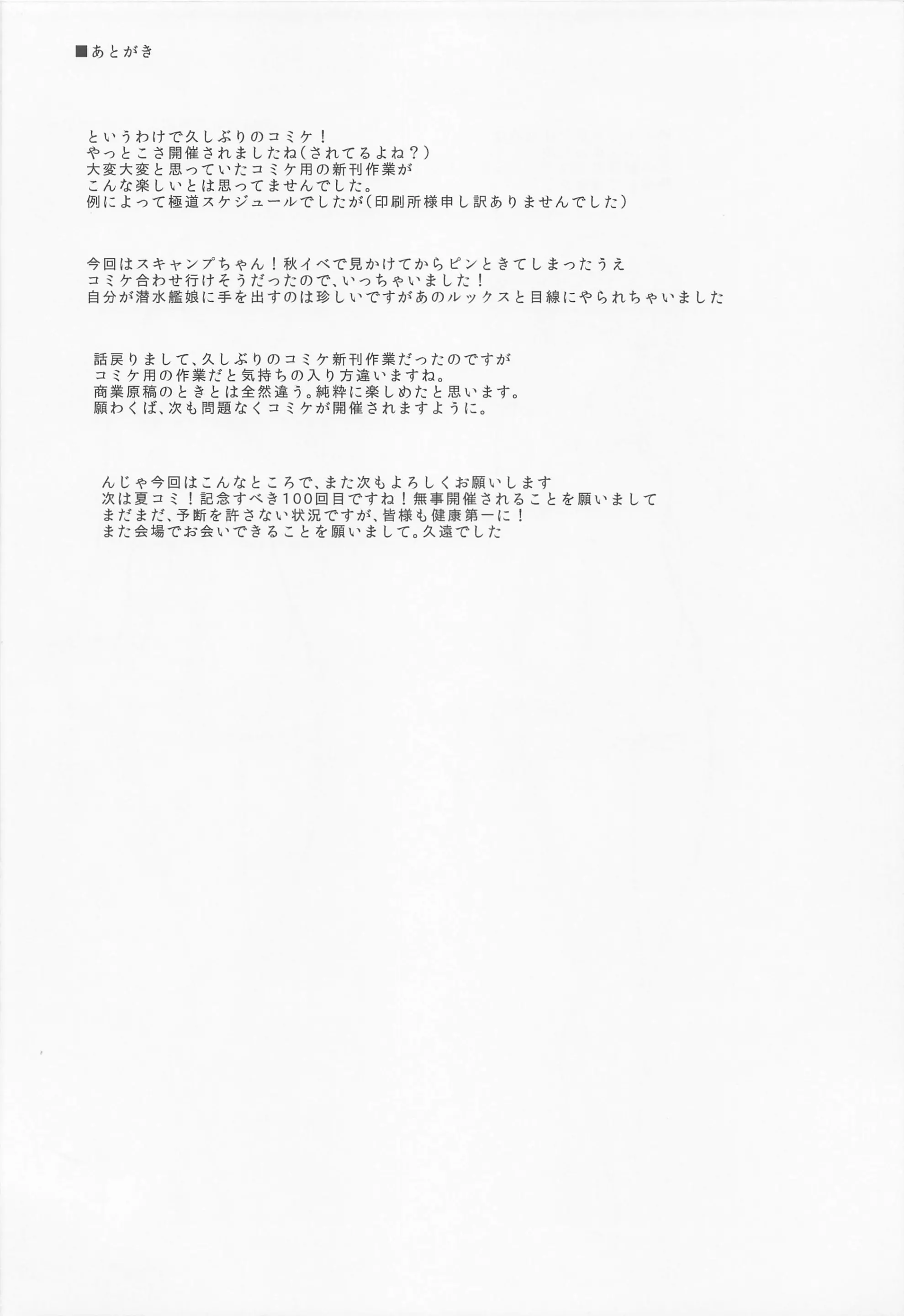 ■あとがき

というわけで久しぶりのコミケ！
やっとこさ開催されましたね(されてるよね？)
大変大変と思っていたコミケ用の新刊作業が
こんな楽しいとは思ってませんでした。
例によって極道スケジュールでしたが(印刷所様申し訳ありませんでした)

今回はスキャンプちゃん！秋イベで見かけてからピンときてしまったうえ
コミケ合わせ行けそうだったので、いっちゃいました！
自分が潜水艦娘に手を出すのは珍しいですがあのルックスと目線にやられちゃいました

話戻りまして、久しぶりのコミケ新刊作業だったのですが
コミケ用の作業だと気持ちの入り方違いますね。
商業原稿のときとは全然違う。純粋に楽しめたと思います。
願わくば、次も問題なくコミケが開催されますように。

んじゃ今回はこんなところで、また次もよろしくお願いします
次は夏コミ！記念すべき100回目ですね！無事開催されることを願いまして
まだまだ、予断を許さない状況ですが、皆様も健康第一に！
また会場でお会いできることを願いまして。久遠でした